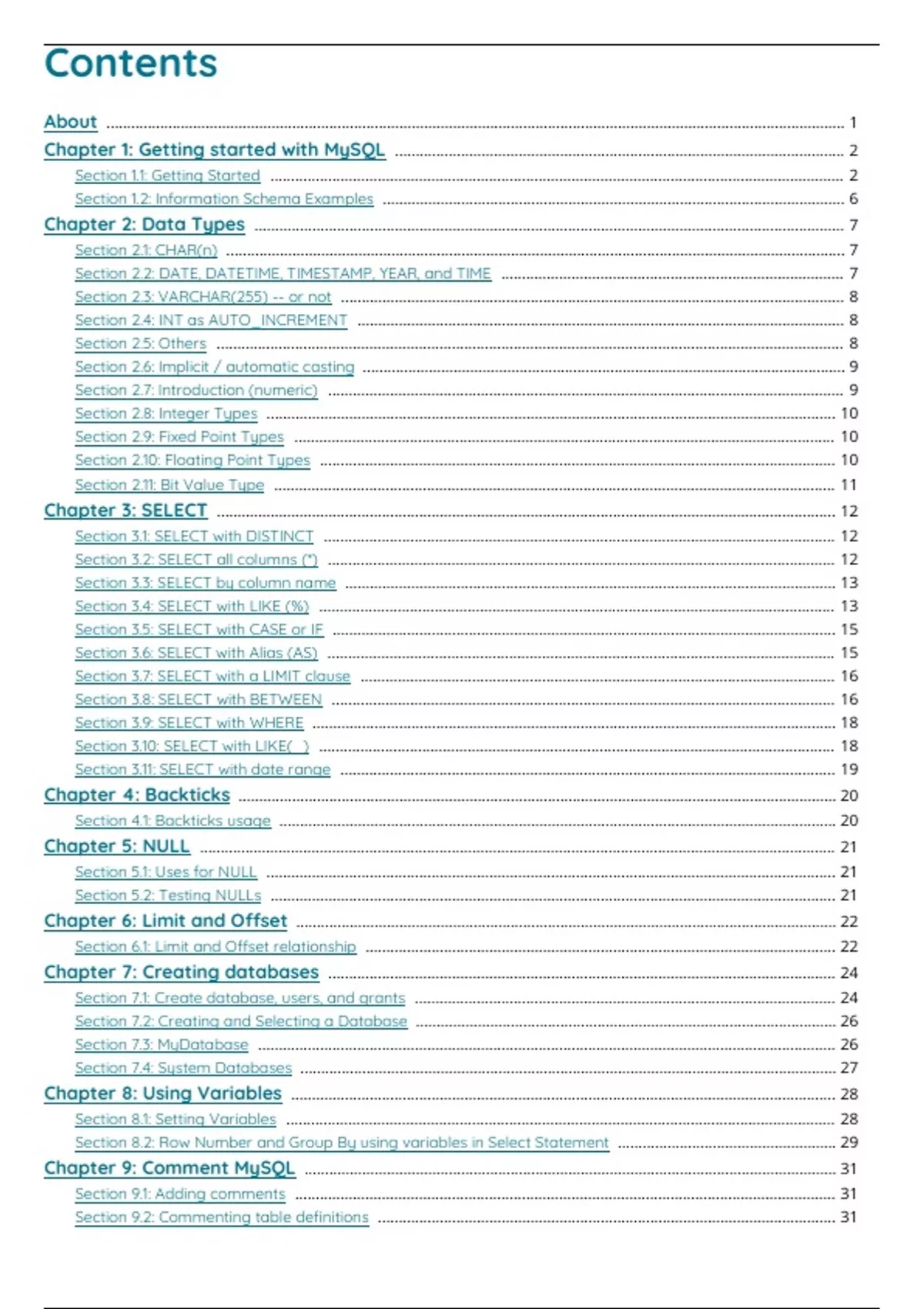 Contents

About 1

Chapter 1: Getting started with MySQL 2

Section 1.1: Getting Started 2

Section 1.2: Information Schema Examples 6

Chapter 2: Data Types 7

Section 2.1: CHAR(n) 7

Section 2.2: DATE, DATETIME, TIMESTAMP, YEAR, and TIME 7

Section 2.3: VARCHAR(255) -- or not 8

Section 2.4: INT as AUTO_INCREMENT 8

Section 2.5: Others 8

Section 2.6: Implicit / automatic casting 9

Section 2.7: Introduction (numeric) 9

Section 2.8: Integer Types 10

Section 2.9: Fixed Point Types 10

Section 2.10: Floating Point Types 10

Section 2.11: Bit Value Type 11

Chapter 3: SELECT 12

Section 3.1: SELECT with DISTINCT 12

Section 3.2: SELECT all columns (*) 12

Section 3.3: SELECT by column name 13

Section 3.4: SELECT with LIKE (%) 13

Section 3.5: SELECT with CASE or IF 15

Section 3.6: SELECT with Alias (AS) 15

Section 3.7: SELECT with a LIMIT clause 16

Section 3.8: SELECT with BETWEEN 16

Section 3.9: SELECT with WHERE 18

Section 3.10: SELECT with LIKE(_) 18

Section 3.11: SELECT with date range 19

Chapter 4: Backticks 20

Section 4.1: Backticks usage 20

Chapter 5: NULL 21

Section 5.1: Uses for NULL 21

Section 5.2: Testing NULLs 21

Chapter 6: Limit and Offset 22

Section 6.1: Limit and Offset relationship 22

Chapter 7: Creating databases 24

Section 7.1: Create database, users, and grants 24

Section 7.2: Creating and Selecting a Database 26

Section 7.3: MyDatabase 26

Section 7.4: System Databases 27

Chapter 8: Using Variables 28

Section 8.1: Setting Variables 28

Section 8.2: Row Number and Group By using variables in Select Statement 29

Chapter 9: Comment MySQL 31

Section 9.1: Adding comments 31

Section 9.2: Commenting table definitions 31